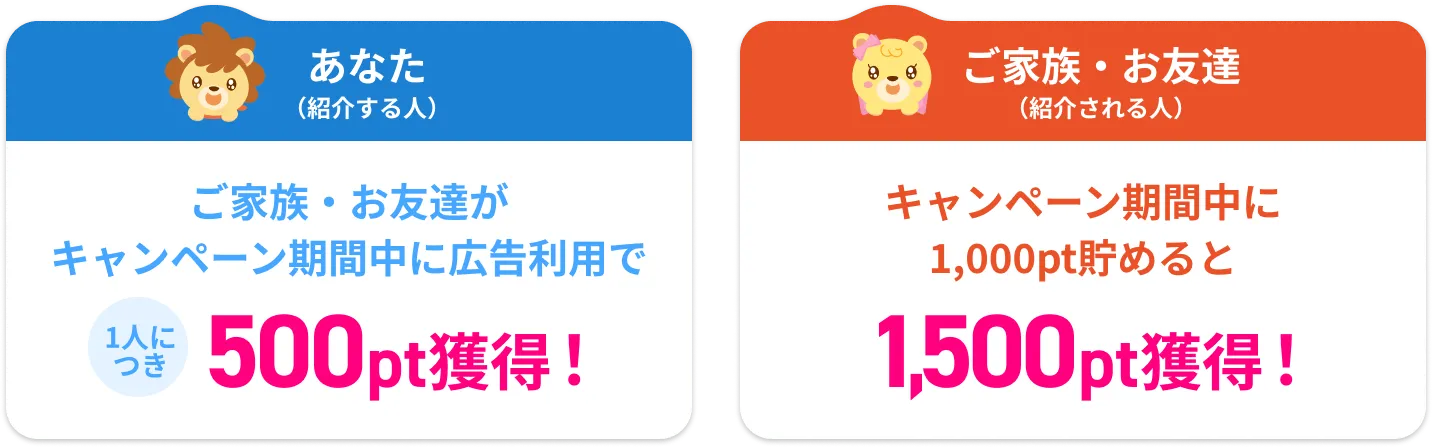 あなた
（紹介する人）

ご家族・お友達が
キャンペーン期間中に広告利用で

1人につき 500pt獲得！

ご家族・お友達
（紹介される人）

キャンペーン期間中に
1,000pt貯めると

1,500pt獲得！